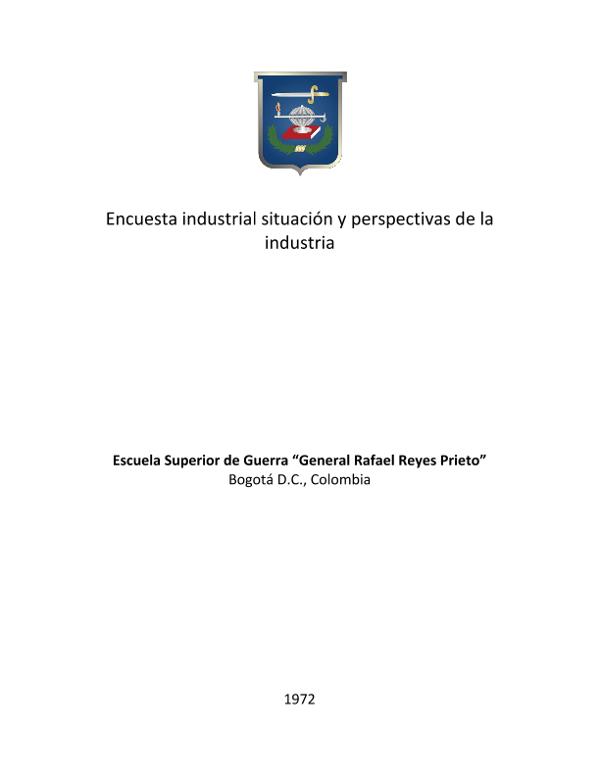 Encuesta industrial situación y perspectivas de la industria

Escuela Superior de Guerra "General Rafael Reyes Prieto"
Bogotá D.C., Colombia

1972